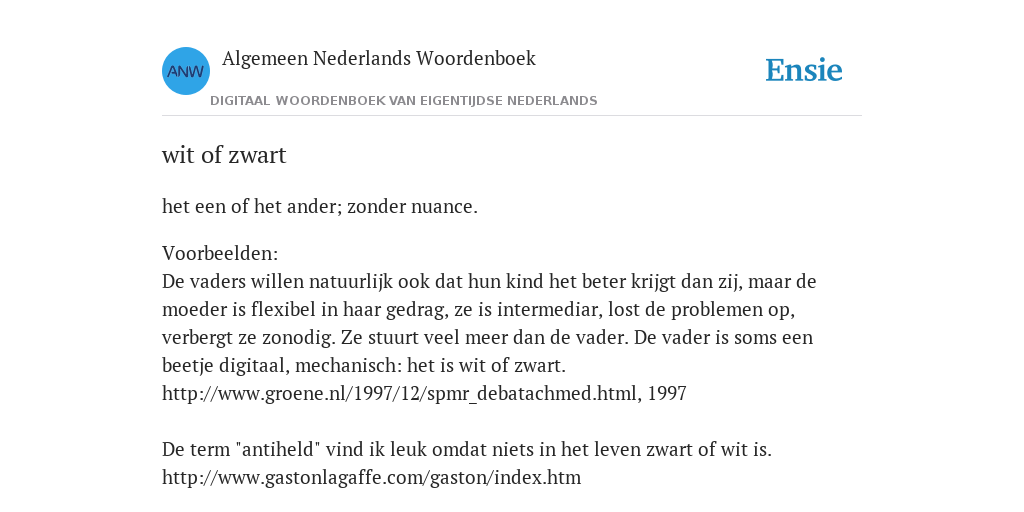 ANW
Algemeen Nederlands Woordenboek
DIGITAAL WOORDENBOEK VAN EIGENTIJDSE NEDERLANDS
Ensie

wit of zwart

het een of het ander; zonder nuance.

Voorbeelden:
De vaders willen natuurlijk ook dat hun kind het beter krijgt dan zij, maar de moeder is flexibel in haar gedrag, ze is intermediar, lost de problemen op, verbergt ze zonodig. Ze stuurt veel meer dan de vader. De vader is soms een beetje digitaal, mechanisch: het is wit of zwart.
http://www.groene.nl/1997/12/spmr_debatachmed.html, 1997

De term "antiheld" vind ik leuk omdat niets in het leven zwart of wit is.
http://www.gastonlagaffe.com/gaston/index.htm